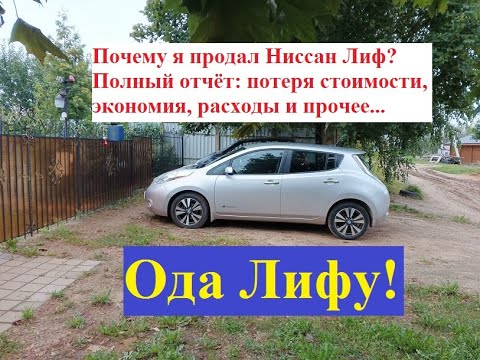 Почему я продал Ниссан Лиф?
Полный отчёт: потеря стоимости, экономия, расходы и прочее...

Ода Лифу!